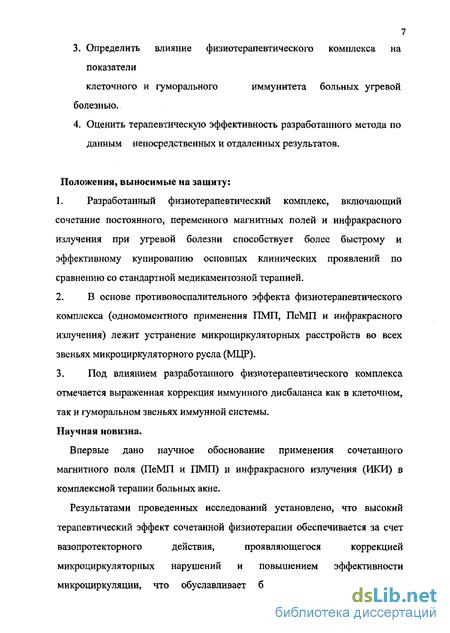 7

3. Определить влияние физиотерапевтического комплекса на показатели

клеточного и гуморального иммунитета больных угревой болезнью.

4. Оценить терапевтическую эффективность разработанного метода по данным непосредственных и отдаленных результатов.

Положения, выносимые на защиту:

1. Разработанный физиотерапевтический комплекс, включающий сочетание постоянного, переменного магнитных полей и инфракрасного излучения при угревой болезни способствует более быстрому и эффективному купированию основных клинических проявлений по сравнению со стандартной медикаментозной терапией.

2. В основе противовоспалительного эффекта физиотерапевтического комплекса (одномоментного применения ПМП, ПеМП и инфракрасного излучения) лежит устранение микроциркуляторных расстройств во всех звеньях микроциркуляторного русла (МЦР).

3. Под влиянием разработанного физиотерапевтического комплекса отмечается выраженная коррекция иммунного дисбаланса как в клеточном, так и гуморальном звеньях иммунной системы.

Научная новизна.

Впервые дано научное обоснование применения сочетанного магнитного поля (ПеМП и ПМП) и инфракрасного излучения (ИКИ) в комплексной терапии больных акне.

Результатами проведенных исследований установлено, что высокий терапевтический эффект сочетанной физиотерапии обеспечивается за счет вазопротекторного действия, проявляющегося коррекцией микроциркуляторных нарушений и повышением эффективности микроциркуляции, что обуславливает б

dsLib.net
библиотека диссертаций